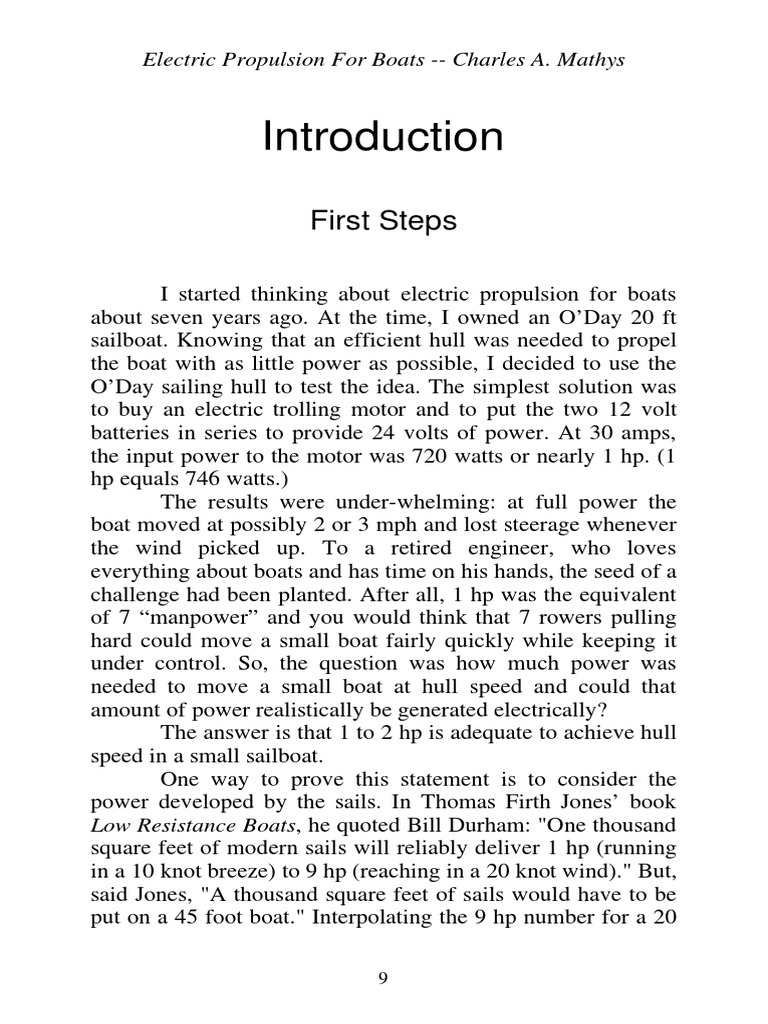 Electric Propulsion For Boats -- Charles A. Mathys

Introduction

First Steps

I started thinking about electric propulsion for boats about seven years ago. At the time, I owned an O’Day 20 ft sailboat. Knowing that an efficient hull was needed to propel the boat with as little power as possible, I decided to use the O’Day sailing hull to test the idea. The simplest solution was to buy an electric trolling motor and to put the two 12 volt batteries in series to provide 24 volts of power. At 30 amps, the input power to the motor was 720 watts or nearly 1 hp. (1 hp equals 746 watts.)

The results were under-whelming: at full power the boat moved at possibly 2 or 3 mph and lost steerage whenever the wind picked up. To a retired engineer, who loves everything about boats and has time on his hands, the seed of a challenge had been planted. After all, 1 hp was the equivalent of 7 “manpower” and you would think that 7 rowers pulling hard could move a small boat fairly quickly while keeping it under control. So, the question was how much power was needed to move a small boat at hull speed and could that amount of power realistically be generated electrically?

The answer is that 1 to 2 hp is adequate to achieve hull speed in a small sailboat.

One way to prove this statement is to consider the power developed by the sails. In Thomas Firth Jones’ book Low Resistance Boats, he quoted Bill Durham: "One thousand square feet of modern sails will reliably deliver 1 hp (running in a 10 knot breeze) to 9 hp (reaching in a 20 knot wind)." But, said Jones, "A thousand square feet of sails would have to be put on a 45 foot boat." Interpolating the 9 hp number for a 20

9